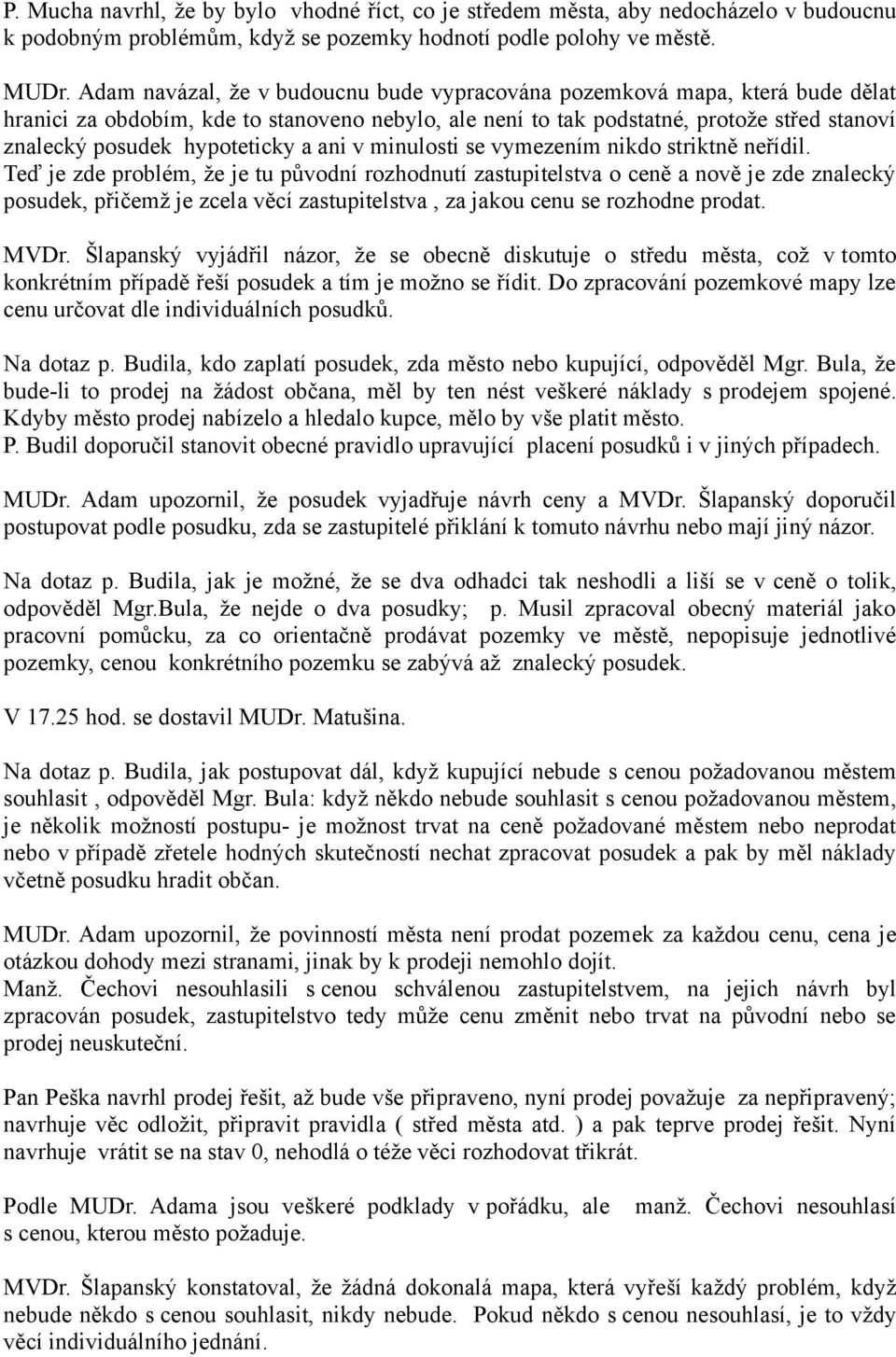 P. Mucha navrhl, že by bylo vhodné říct, co je středem města, aby nedocházelo v budoucnu k podobným problémům, když se pozemky hodnotí podle polohy ve městě.

MUDr. Adam navázal, že v budoucnu bude vypracována pozemková mapa, která bude dělat hranici za obdobím, kde to stanoveno nebylo, ale není to tak podstatné, protože střed stanoví znalecký posudek hypoteticky a ani v minulosti se vymezením nikdo striktně neřídil. Teď je zde problém, že je tu původní rozhodnutí zastupitelstva o ceně a nově je zde znalecký posudek, přičemž je zcela věcí zastupitelstva , za jakou cenu se rozhodne prodat.

MVDr. Šlapanský vyjádřil názor, že se obecně diskutuje o středu města, což v tomto konkrétním případě řeší posudek a tím je možno se řídit. Do zpracování pozemkové mapy lze cenu určovat dle individuálních posudků.

Na dotaz p. Budila, kdo zaplatí posudek, zda město nebo kupující, odpověděl Mgr. Bula, že bude-li to prodej na žádost občana, měl by ten nést veškeré náklady s prodejem spojené. Kdyby město prodej nabízelo a hledalo kupce, mělo by vše platit město.
P. Budil doporučil stanovit obecné pravidlo upravující placení posudků i v jiných případech.

MUDr. Adam upozornil, že posudek vyjadřuje návrh ceny a MVDr. Šlapanský doporučil postupovat podle posudku, zda se zastupitelé přiklání k tomuto návrhu nebo mají jiný názor.

Na dotaz p. Budila, jak je možné, že se dva odhadci tak neshodli a liší se v ceně o tolik, odpověděl Mgr.Bula, že nejde o dva posudky; p. Musil zpracoval obecný materiál jako pracovní pomůcku, za co orientačně prodávat pozemky ve městě, nepopisuje jednotlivé pozemky, cenou konkrétního pozemku se zabývá až znalecký posudek.

V 17.25 hod. se dostavil MUDr. Matušina.

Na dotaz p. Budila, jak postupovat dál, když kupující nebude s cenou požadovanou městem souhlasit , odpověděl Mgr. Bula: když někdo nebude souhlasit s cenou požadovanou městem, je několik možností postupu- je možnost trvat na ceně požadované městem nebo neprodat nebo v případě zřetele hodných skutečností nechat zpracovat posudek a pak by měl náklady včetně posudku hradit občan.

MUDr. Adam upozornil, že povinností města není prodat pozemek za každou cenu, cena je otázkou dohody mezi stranami, jinak by k prodeji nemohlo dojít.
Manž. Čechovi nesouhlasili s cenou schválenou zastupitelstvem, na jejich návrh byl zpracován posudek, zastupitelstvo tedy může cenu změnit nebo trvat na původní nebo se prodej neuskuteční.

Pan Peška navrhl prodej řešit, až bude vše připraveno, nyní prodej považuje za nepřipravený; navrhuje věc odložit, připravit pravidla ( střed města atd. ) a pak teprve prodej řešit. Nyní navrhuje vrátit se na stav 0, nehodlá o téže věci rozhodovat třikrát.

Podle MUDr. Adama jsou veškeré podklady v pořádku, ale manž. Čechovi nesouhlasí s cenou, kterou město požaduje.

MVDr. Šlapanský konstatoval, že žádná dokonalá mapa, která vyřeší každý problém, když nebude někdo s cenou souhlasit, nikdy nebude. Pokud někdo s cenou nesouhlasí, je to vždy věcí individuálního jednání.